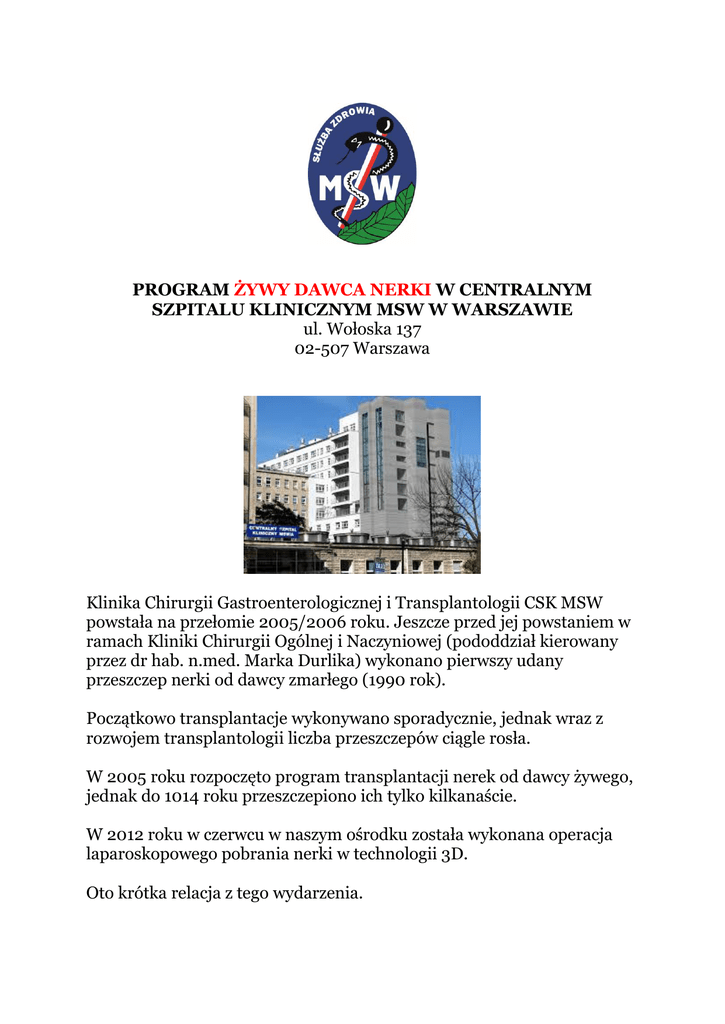 SŁUŻBA ZDROWIA
MSW

PROGRAM ŻYWY DAWCA NERKI W CENTRALNYM SZPITALU KLINICZNYM MSW W WARSZAWIE
ul. Wołoska 137
02-507 Warszawa

CENTRALNY SZPITAL KLINICZNY MSWiA

Klinika Chirurgii Gastroenterologicznej i Transplantologii CSK MSW powstała na przełomie 2005/2006 roku. Jeszcze przed jej powstaniem w ramach Kliniki Chirurgii Ogólnej i Naczyniowej (pododdział kierowany przez dr hab. n.med. Marka Durlika) wykonano pierwszy udany przeszczep nerki od dawcy zmarłego (1990 rok).

Początkowo transplantacje wykonywano sporadycznie, jednak wraz z rozwojem transplantologii liczba przeszczepów ciągle rosła.

W 2005 roku rozpoczęto program transplantacji nerek od dawcy żywego, jednak do 1014 roku przeszczepiono ich tylko kilkanaście.

W 2012 roku w czerwcu w naszym ośrodku została wykonana operacja laparoskopowego pobrania nerki w technologii 3D.

Oto krótka relacja z tego wydarzenia.